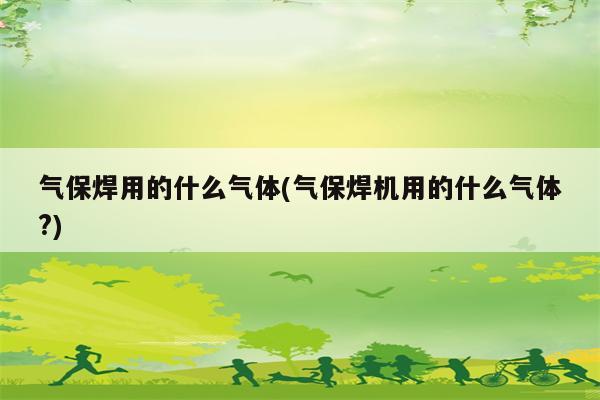 气保焊用的什么气体(气保焊机用的什么气体?)